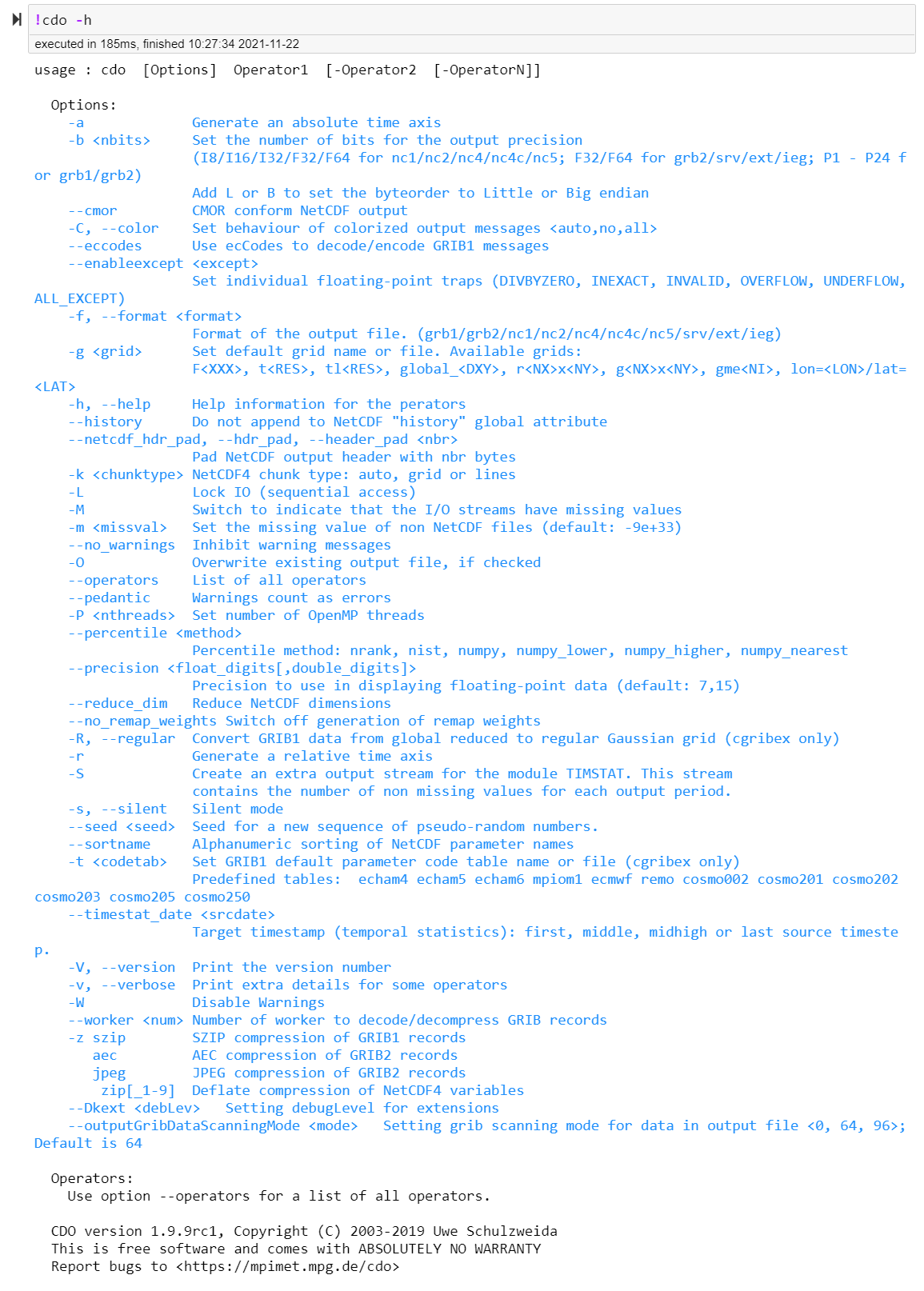 !cdo -h

executed in 185ms, finished 10:27:34 2021-11-22

usage : cdo [Options] Operator1 [-Operator2 [-OperatorN]]

Options:
-a Generate an absolute time axis
-b <nbits> Set the number of bits for the output precision
(I8/I16/I32/F32/F64 for nc1/nc2/nc4/nc4c/nc5; F32/F64 for grb2/srv/ext/ieg; P1 - P24 for grb1/grb2)
Add L or B to set the byteorder to Little or Big endian
--cmor CMOR conform NetCDF output
-C, --color Set behaviour of colorized output messages <auto,no,all>
--eccodes Use ecCodes to decode/encode GRIB1 messages
--enableexcept <except>
Set individual floating-point traps (DIVBYZERO, INEXACT, INVALID, OVERFLOW, UNDERFLOW, ALL_EXCEPT)
-f, --format <format>
Format of the output file. (grb1/grb2/nc1/nc2/nc4/nc4c/nc5/srv/ext/ieg)
-g <grid> Set default grid name or file. Available grids:
F<XXX>, t<RES>, tl<RES>, global_<DXY>, r<NX>x<NY>, g<NX>x<NY>, gme<NI>, lon=<LON>/lat=<LAT>
-h, --help Help information for the perators
--history Do not append to NetCDF "history" global attribute
--netcdf_hdr_pad, --hdr_pad, --header_pad <nbr>
Pad NetCDF output header with nbr bytes
-k <chunktype> NetCDF4 chunk type: auto, grid or lines
-L Lock IO (sequential access)
-M Switch to indicate that the I/O streams have missing values
-m <missval> Set the missing value of non NetCDF files (default: -9e+33)
--no_warnings Inhibit warning messages
-O Overwrite existing output file, if checked
--operators List of all operators
--pedantic Warnings count as errors
-P <nthreads> Set number of OpenMP threads
--percentile <method>
Percentile method: nrank, nist, numpy, numpy_lower, numpy_higher, numpy_nearest
--precision <float_digits[,double_digits]>
Precision to use in displaying floating-point data (default: 7,15)
--reduce_dim Reduce NetCDF dimensions
--no_remap_weights Switch off generation of remap weights
-R, --regular Convert GRIB1 data from global reduced to regular Gaussian grid (cgribex only)
-r Generate a relative time axis
-S Create an extra output stream for the module TIMSTAT. This stream
contains the number of non missing values for each output period.
-s, --silent Silent mode
--seed <seed> Seed for a new sequence of pseudo-random numbers.
--sortname Alphanumeric sorting of NetCDF parameter names
-t <codetab> Set GRIB1 default parameter code table name or file (cgribex only)
Predefined tables: echam4 echam5 echam6 mpiom1 ecmwf remo cosmo002 cosmo201 cosmo202 cosmo203 cosmo205 cosmo250
--timestat_date <srcdate>
Target timestamp (temporal statistics): first, middle, midhigh or last source timestep.
-V, --version Print the version number
-v, --verbose Print extra details for some operators
-W Disable Warnings
--worker <num> Number of worker to decode/decompress GRIB records
-z szip SZIP compression of GRIB1 records
aec AEC compression of GRIB2 records
jpeg JPEG compression of GRIB2 records
zip[_1-9] Deflate compression of NetCDF4 variables
--Dkext <debLev> Setting debugLevel for extensions
--outputGribDataScanningMode <mode> Setting grib scanning mode for data in output file <0, 64, 96>; Default is 64

Operators:
Use option --operators for a list of all operators.

CDO version 1.9.9rc1, Copyright (C) 2003-2019 Uwe Schulzweida
This is free software and comes with ABSOLUTELY NO WARRANTY
Report bugs to <https://mpimet.mpg.de/cdo>